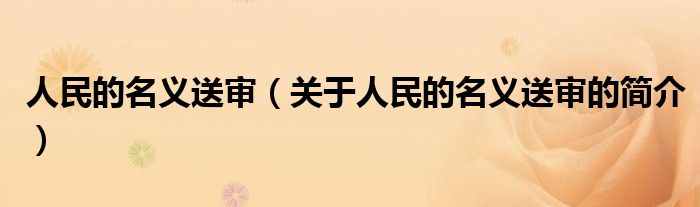 人民的名义送审（关于人民的名义送审的简介）